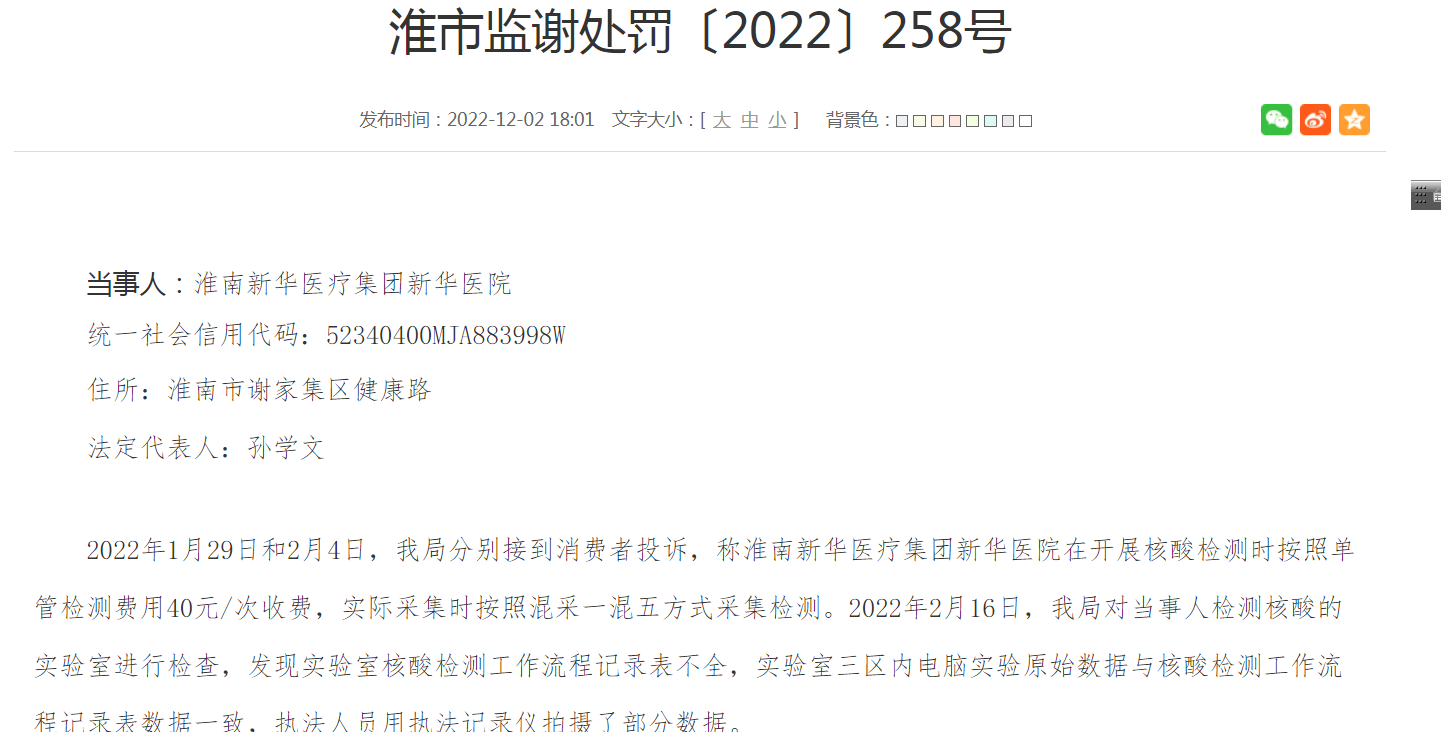 淮市监谢处罚〔2022〕258号

发布时间：2022-12-02 18:01　文字大小：[ 大 中 小 ]　背景色：

当事人：淮南新华医疗集团新华医院

统一社会信用代码：52340400MJA883998W

住所：淮南市谢家集区健康路

法定代表人：孙学文

2022年1月29日和2月4日，我局分别接到消费者投诉，称淮南新华医疗集团新华医院在开展核酸检测时按照单管检测费用40元/次收费，实际采集时按照混采一混五方式采集检测。2022年2月16日，我局对当事人检测核酸的实验室进行检查，发现实验室核酸检测工作流程记录表不全，实验室三区内电脑实验原始数据与核酸检测工作流程记录表数据一致，执法人员用执法记录仪拍摄了部分数据。